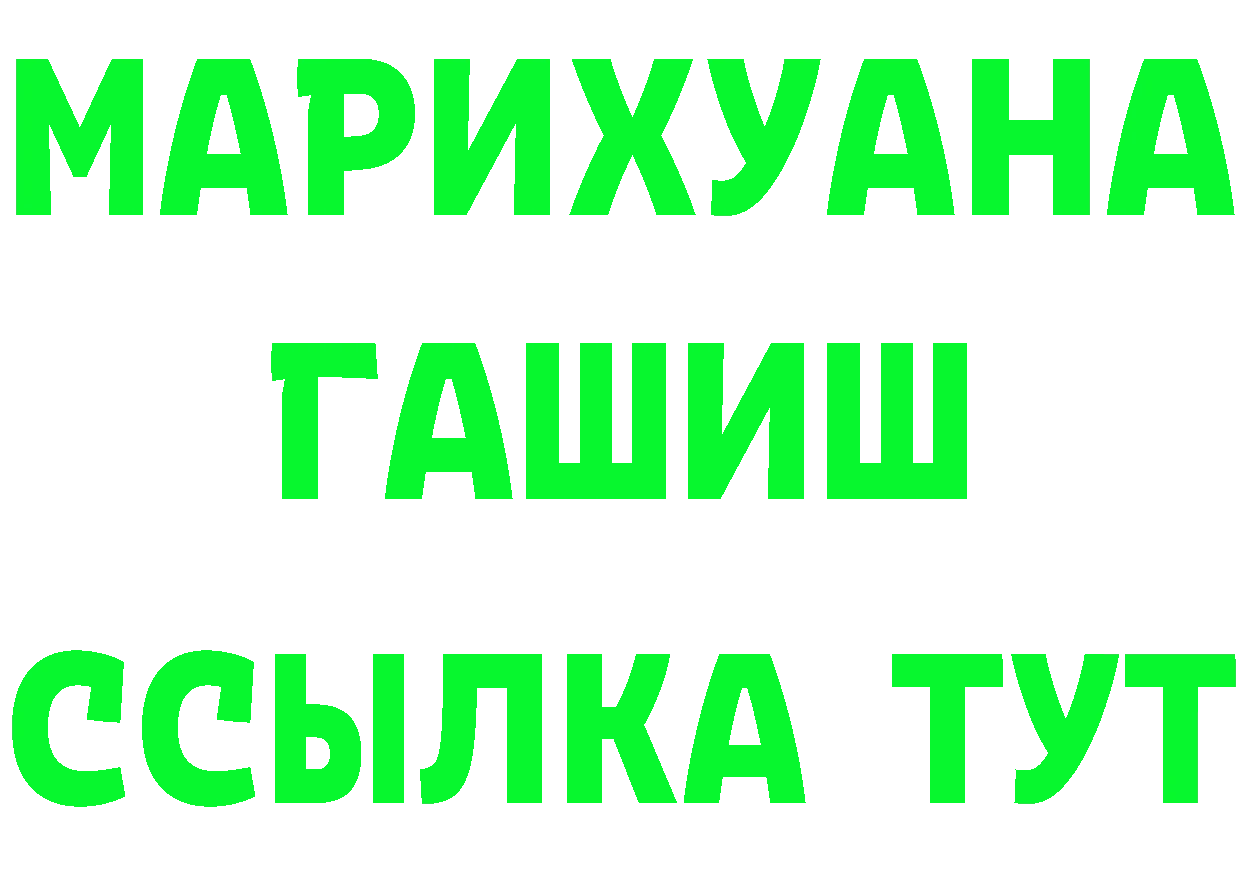 МАРИХУАНА
ГАШИШ
ССЫЛКА ТУТ